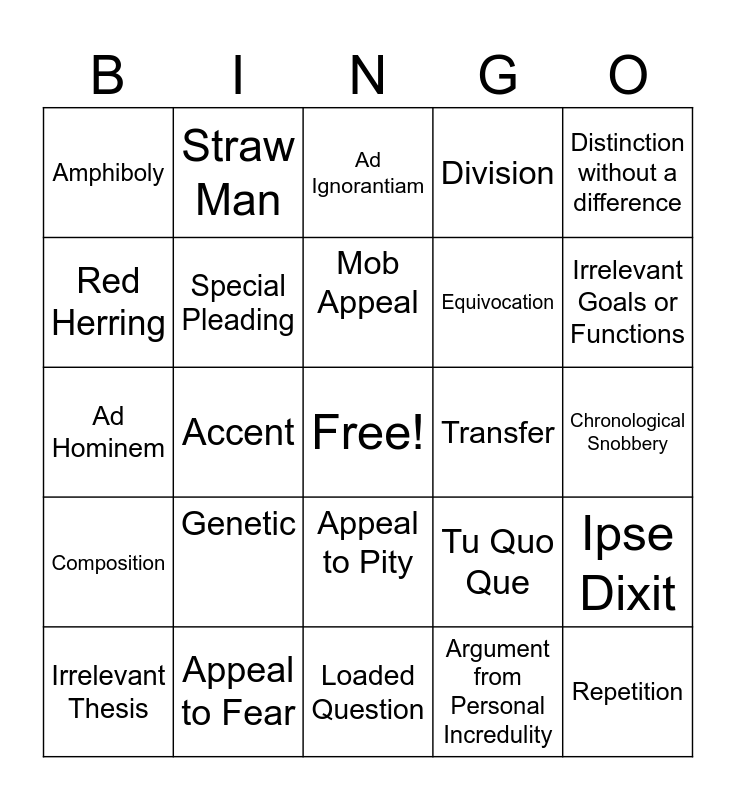 | B | I | N | G | O |
|---|---|---|---|---|
| Amphiboly | Straw Man | Ad Ignorantiam | Division | Distinction without a difference |
| Red Herring | Special Pleading | Mob Appeal | Equivocation | Irrelevant Goals or Functions |
| Ad Hominem | Accent | Free! | Transfer | Chronological Snobbery |
| Composition | Genetic | Appeal to Pity | Tu Quo Que | Ipse Dixit |
| Irrelevant Thesis | Appeal to Fear | Loaded Question | Argument from Personal Incredulity | Repetition |